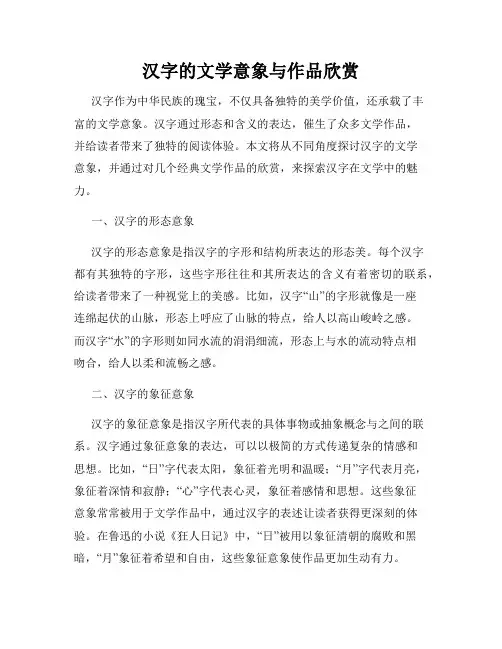 汉字的文学意象与作品欣赏

汉字作为中华民族的瑰宝，不仅具备独特的美学价值，还承载了丰富的文学意象。汉字通过形态和含义的表达，催生了众多文学作品，并给读者带来了独特的阅读体验。本文将从不同角度探讨汉字的文学意象，并通过对几个经典文学作品的欣赏，来探索汉字在文学中的魅力。

一、汉字的形态意象

汉字的形态意象是指汉字的字形和结构所表达的形态美。每个汉字都有其独特的字形，这些字形往往和其所表达的含义有着密切的联系，给读者带来了一种视觉上的美感。比如，汉字“山”的字形就像是一座连绵起伏的山脉，形态上呼应了山脉的特点，给人以高山峻岭之感。而汉字“水”的字形则如同水流的涓涓细流，形态上与水的流动特点相吻合，给人以柔和流畅之感。

二、汉字的象征意象

汉字的象征意象是指汉字所代表的具体事物或抽象概念与之间的联系。汉字通过象征意象的表达，可以以极简的方式传递复杂的情感和思想。比如，“日”字代表太阳，象征着光明和温暖；“月”字代表月亮，象征着深情和寂静；“心”字代表心灵，象征着感情和思想。这些象征意象常常被用于文学作品中，通过汉字的表述让读者获得更深刻的体验。在鲁迅的小说《狂人日记》中，“日”被用以象征清朝的腐败和黑暗，“月”象征着希望和自由，这些象征意象使作品更加生动有力。